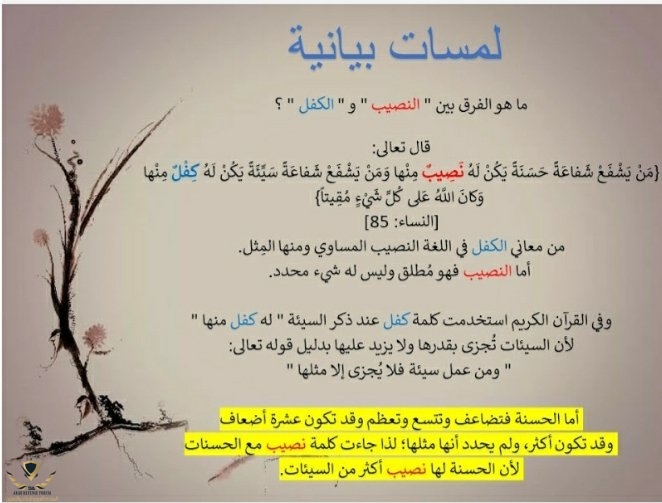 لمسات بيانية

ما هو الفرق بين " النصيب " و " الكفل " ؟

قال تعالى:
{مَنْ يَشْفَعْ شَفاعَةً حَسَنَةً يَكُنْ لَهُ نَصِيبٌ مِنْها وَمَنْ يَشْفَعْ شَفاعَةً سَيِّئَةً يَكُنْ لَهُ كِفْلٌ مِنْها وَكانَ اللَّهُ عَلى كُلِّ شَيْءٍ مُقِيتاً}
[النساء: 85]
من معاني الكفل في اللغة النصيب المساوي ومنها المِثل.
أما النصيب فهو مُطلق وليس له شيء محدد.

وفي القرآن الكريم استخدمت كلمة كفل عند ذكر السيئة " له كفل منها " لأن السيئات تُجزى بقدرها ولا يزيد عليها بدليل قوله تعالى:
" ومن عمل سيئة فلا يُجزى إلا مثلها "

أما الحسنة فتضاعف وتتسع وتعظم وقد تكون عشرة أضعاف وقد تكون أكثر، ولم يحدد أنها مثلها؛ لذا جاءت كلمة نصيب مع الحسنات لأن الحسنة لها نصيب أكثر من السيئات.

ARAB DEFENSE FORUM